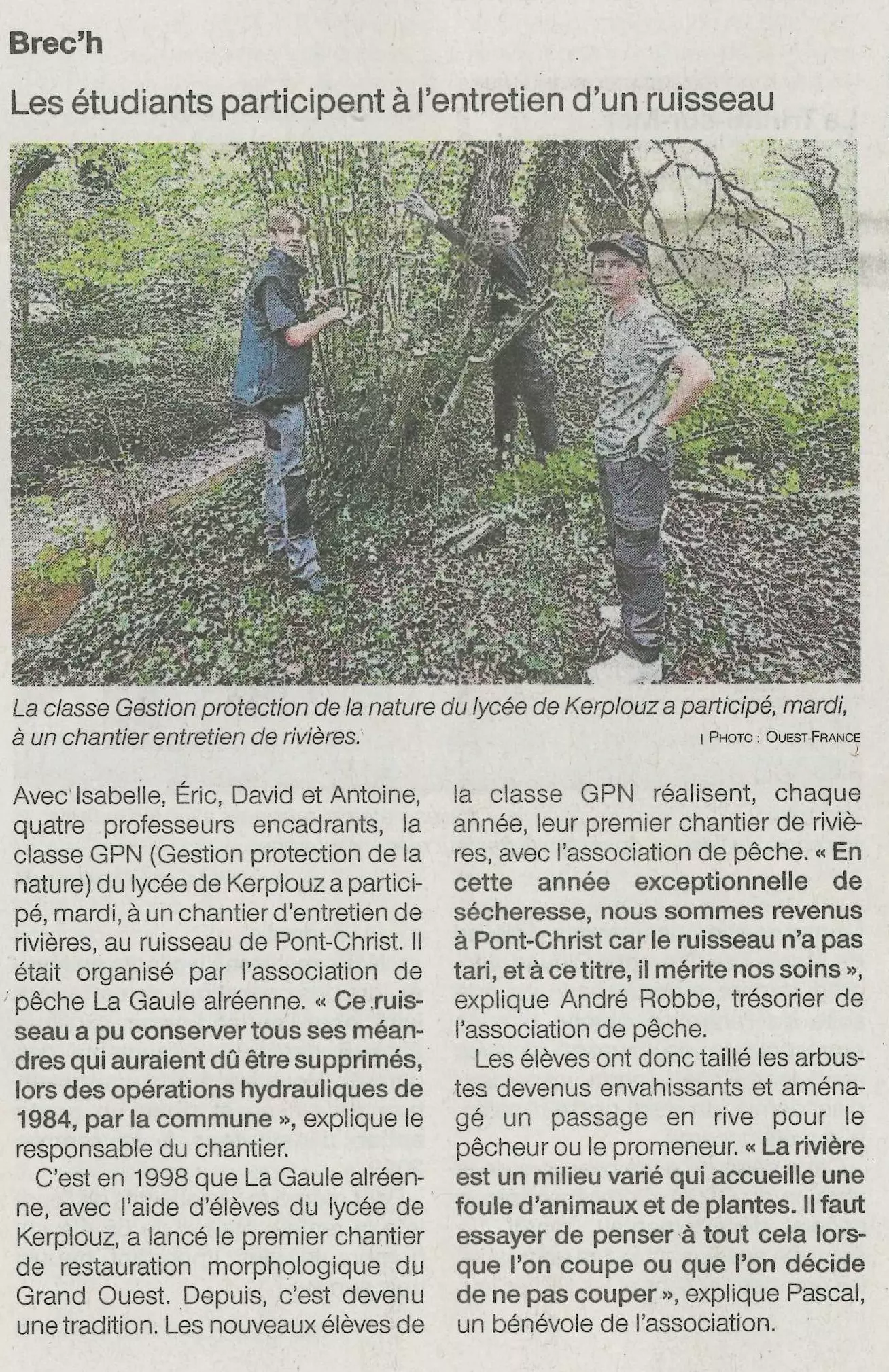 Brec'h

Les étudiants participent à l'entretien d'un ruisseau

La classe Gestion protection de la nature du lycée de Kerplouz a participé, mardi, à un chantier entretien de rivières.

| PHOTO : OUEST-FRANCE

Avec Isabelle, Éric, David et Antoine, quatre professeurs encadrants, la classe GPN (Gestion protection de la nature) du lycée de Kerplouz a participé, mardi, à un chantier d'entretien de rivières, au ruisseau de Pont-Christ. Il était organisé par l'association de pêche La Gaule alréenne. « Ce ruisseau a pu conserver tous ses méandres qui auraient dû être supprimés, lors des opérations hydrauliques de 1984, par la commune », explique le responsable du chantier.

C'est en 1998 que La Gaule alréenne, avec l'aide d'élèves du lycée de Kerplouz, a lancé le premier chantier de restauration morphologique du Grand Ouest. Depuis, c'est devenu une tradition. Les nouveaux élèves de la classe GPN réalisent, chaque année, leur premier chantier de rivières, avec l'association de pêche. « En cette année exceptionnelle de sécheresse, nous sommes revenus à Pont-Christ car le ruisseau n'a pas tari, et à ce titre, il mérite nos soins », explique André Robbe, trésorier de l'association de pêche.

Les élèves ont donc taillé les arbustes devenus envahissants et aménagé un passage en rive pour le pêcheur ou le promeneur. « La rivière est un milieu varié qui accueille une foule d'animaux et de plantes. Il faut essayer de penser à tout cela lorsque l'on coupe ou que l'on décide de ne pas couper », explique Pascal, un bénévole de l'association.